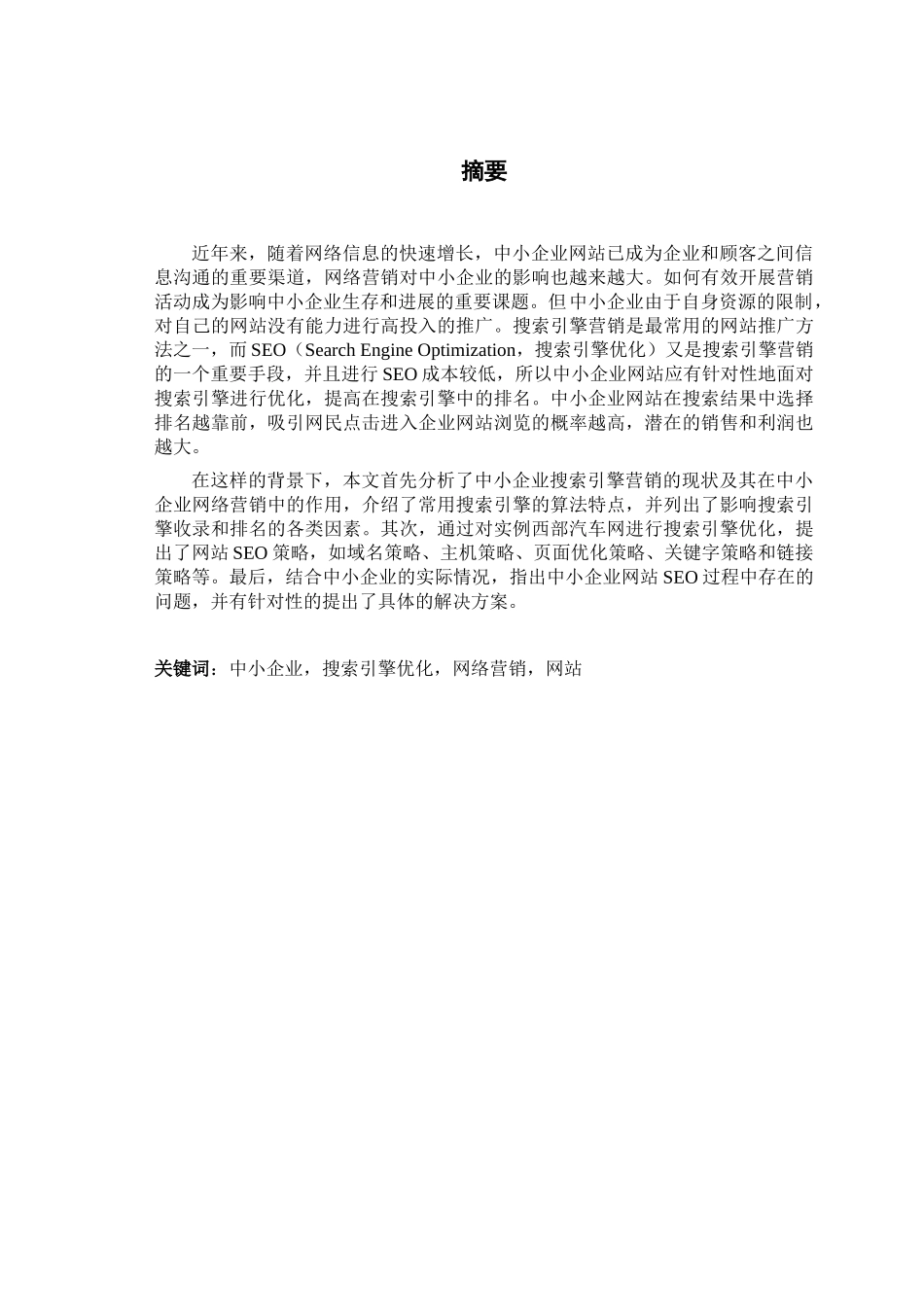 摘要

近年来，随着网络信息的快速增长，中小企业网站已成为企业和顾客之间信息沟通的重要渠道，网络营销对中小企业的影响也越来越大。如何有效开展营销活动成为影响中小企业生存和进展的重要课题。但中小企业由于自身资源的限制，对自己的网站没有能力进行高投入的推广。搜索引擎营销是最常用的网站推广方法之一，而 SEO（Search Engine Optimization，搜索引擎优化）又是搜索引擎营销的一个重要手段，并且进行 SEO 成本较低，所以中小企业网站应有针对性地面对搜索引擎进行优化，提高在搜索引擎中的排名。中小企业网站在搜索结果中选择排名越靠前，吸引网民点击进入企业网站浏览的概率越高，潜在的销售和利润也越大。

在这样的背景下，本文首先分析了中小企业搜索引擎营销的现状及其在中小企业网络营销中的作用，介绍了常用搜索引擎的算法特点，并列出了影响搜索引擎收录和排名的各类因素。其次，通过对实例西部汽车网进行搜索引擎优化，提出了网站 SEO 策略，如域名策略、主机策略、页面优化策略、关键字策略和链接策略等。最后，结合中小企业的实际情况，指出中小企业网站 SEO 过程中存在的问题，并有针对性的提出了具体的解决方案。

关键词：中小企业，搜索引擎优化，网络营销，网站